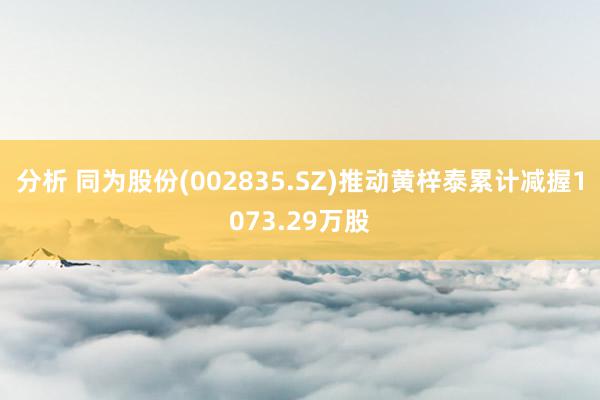 分析 同为股份(002835.SZ)推动黄梓泰累计减握1073.29万股